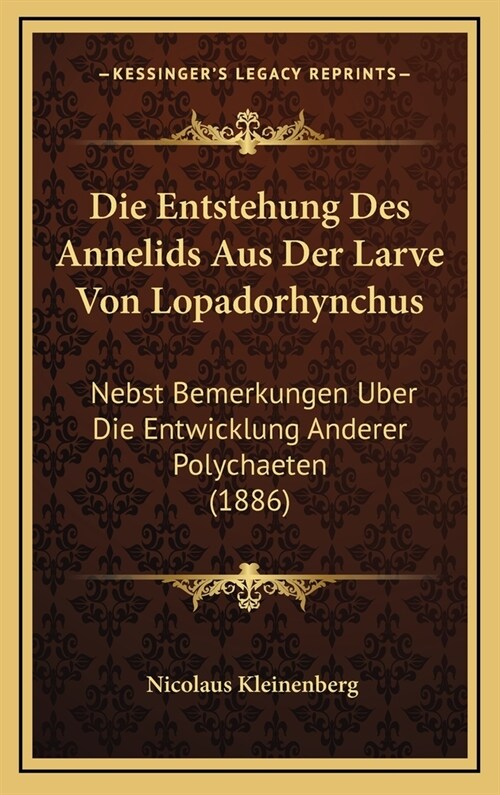 —KESSINGER'S LEGACY REPRINTS—

Die Entstehung Des Annelids Aus Der Larve Von Lopadorhynchus

Nebst Bemerkungen Uber Die Entwicklung Anderer Polychaeten (1886)

Nicolaus Kleinenberg